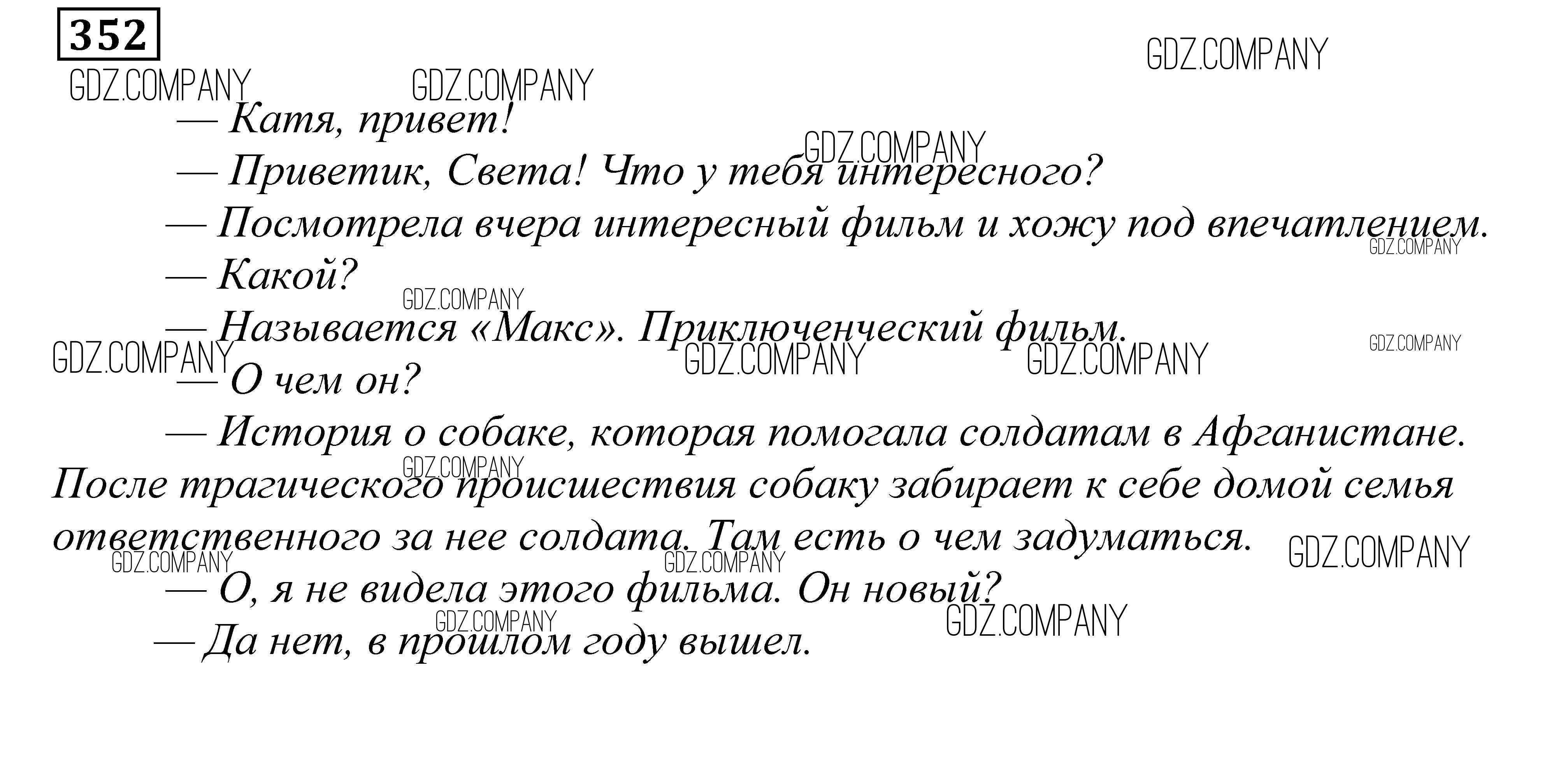 352

GDZ.COMPANY GDZ.COMPANY GDZ.COMPANY

— Катя, привет!

GDZ.COMPANY

— Приветик, Света! Что у тебя интересного?

— Посмотрела вчера интересный фильм и хожу под впечатлением.

GDZ.COMPANY

— Какой?

GDZ.COMPANY

— Называется «Макс». Приключенческий фильм.

GDZ.COMPANY GDZ.COMPANY GDZ.COMPANY GDZ.COMPANY

— О чем он?

— История о собаке, которая помогала солдатам в Афганистане. После трагического происшествия собаку забирает к себе домой семья ответственного за нее солдата. Там есть о чем задуматься.

GDZ.COMPANY GDZ.COMPANY GDZ.COMPANY GDZ.COMPANY

— О, я не видела этого фильма. Он новый?

GDZ.COMPANY GDZ.COMPANY

— Да нет, в прошлом году вышел.